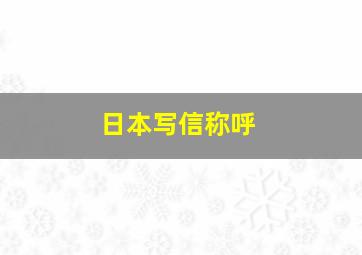 日本写信称呼